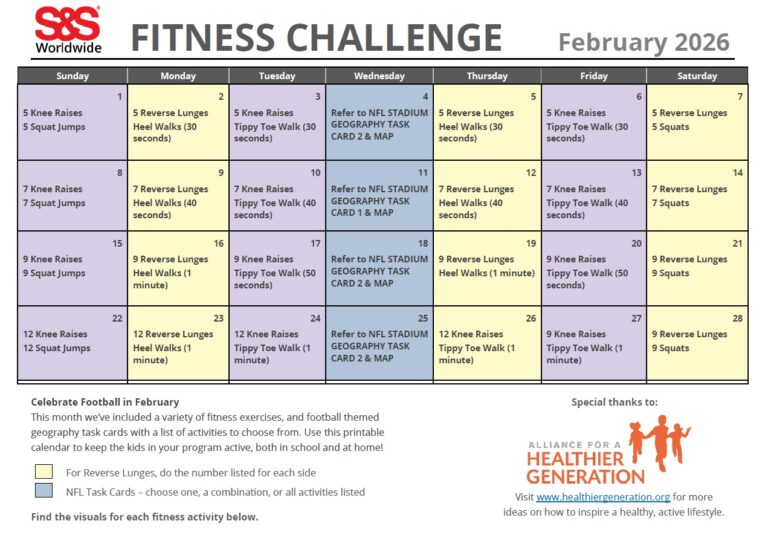 S&S Worldwide FITNESS CHALLENGE February 2026

| Sunday | Monday | Tuesday | Wednesday | Thursday | Friday | Saturday |
|---|---|---|---|---|---|---|
| 1 5 Knee Raises 5 Squat Jumps | 2 5 Reverse Lunges Heel Walks (30 seconds) | 3 5 Knee Raises Tippy Toe Walk (30 seconds) | 4 Refer to NFL STADIUM GEOGRAPHY TASK CARD 2 & MAP | 5 5 Reverse Lunges Heel Walks (30 seconds) | 6 5 Knee Raises Tippy Toe Walk (30 seconds) | 7 5 Reverse Lunges 5 Squats |
| 8 7 Knee Raises 7 Squat Jumps | 9 7 Reverse Lunges Heel Walks (40 seconds) | 10 7 Knee Raises Tippy Toe Walk (40 seconds) | 11 Refer to NFL STADIUM GEOGRAPHY TASK CARD 1 & MAP | 12 7 Reverse Lunges Heel Walks (40 seconds) | 13 7 Knee Raises Tippy Toe Walk (40 seconds) | 14 7 Reverse Lunges 7 Squats |
| 15 9 Knee Raises 9 Squat Jumps | 16 9 Reverse Lunges Heel Walks (1 minute) | 17 9 Knee Raises Tippy Toe Walk (50 seconds) | 18 Refer to NFL STADIUM GEOGRAPHY TASK CARD 2 & MAP | 19 9 Reverse Lunges Heel Walks (1 minute) | 20 9 Knee Raises Tippy Toe Walk (50 seconds) | 21 9 Reverse Lunges 9 Squats |
| 22 12 Knee Raises 12 Squat Jumps | 23 12 Reverse Lunges Heel Walks (1 minute) | 24 12 Knee Raises Tippy Toe Walk (1 minute) | 25 Refer to NFL STADIUM GEOGRAPHY TASK CARD 2 & MAP | 26 12 Knee Raises Tippy Toe Walk (1 minute) | 27 9 Knee Raises Tippy Toe Walk (1 minute) | 28 9 Reverse Lunges 9 Squats |

Celebrate Football in February
This month we've included a variety of fitness exercises, and football themed geography task cards with a list of activities to choose from. Use this printable calendar to keep the kids in your program active, both in school and at home!

For Reverse Lunges, do the number listed for each side
NFL Task Cards – choose one, a combination, or all activities listed

Find the visuals for each fitness activity below.

Special thanks to:

ALLIANCE FOR A HEALTHIER GENERATION

Visit www.healthiergeneration.org for more ideas on how to inspire a healthy, active lifestyle.